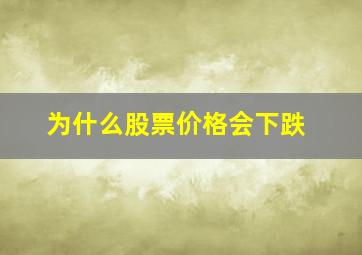 为什么股票价格会下跌